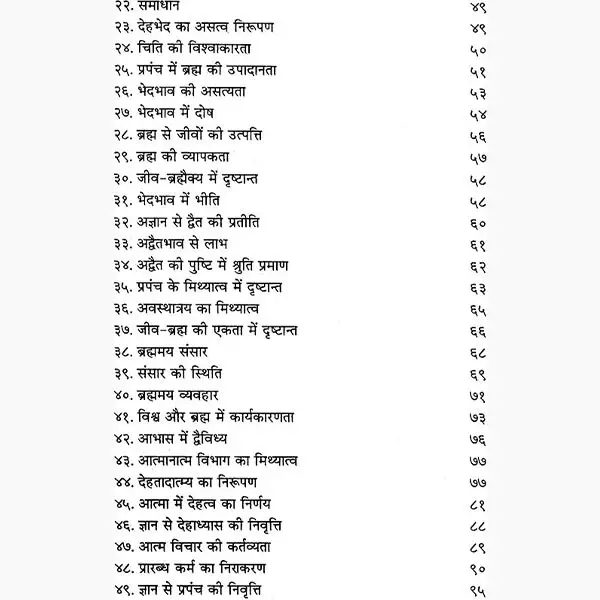 २२. समाधान ४९
२३. देहभेद का असत्व निरूपण ४९
२४. चिति की विश्वाकारता ५०
२५. प्रपंच में ब्रह्म की उपादानता ५१
२६. भेदभाव की असत्यता ५३
२७. भेदभाव में दोष ५४
२८. ब्रह्म से जीवों की उत्पत्ति ५६
२९. ब्रह्म की व्यापकता ५७
३०. जीव-ब्रह्मैक्य में दृष्टान्त ५८
३१. भेदभाव में भीति ५८
३२. अज्ञान से द्वैत की प्रतीति ६०
३३. अद्वैतभाव से लाभ ६१
३४. अद्वैत की पुष्टि में श्रुति प्रमाण ६२
३५. प्रपंच के मिथ्यात्व में दृष्टान्त ६३
३६. अवस्थात्रय का मिथ्यात्व ६५
३७. जीव-ब्रह्म की एकता में दृष्टान्त ६६
३८. ब्रह्ममय संसार ६८
३९. संसार की स्थिति ६९
४०. ब्रह्ममय व्यवहार ७१
४१. विश्व और ब्रह्म में कार्यकारणता ७३
४२. आभास में द्वैविध्य ७६
४३. आत्मानात्म विभाग का मिथ्यात्व ७७
४४. देहतादात्म्य का निरूपण ७७
४५. आत्मा में देहत्व का निर्णय ८१
४६. ज्ञान से देहाध्यास की निवृत्ति ८८
४७. आत्म विचार की कर्तव्यता ८९
४८. प्रारब्ध कर्म का निराकरण ९०
४९. ज्ञान से प्रपंच की निवृत्ति ९५